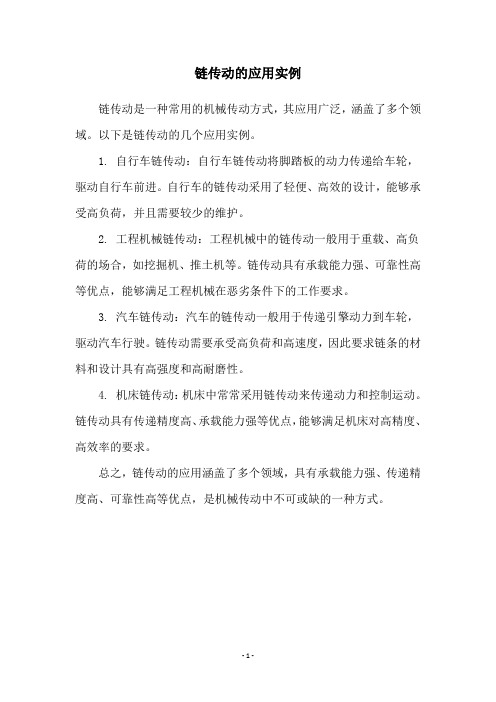 链传动的应用实例

链传动是一种常用的机械传动方式，其应用广泛，涵盖了多个领域。以下是链传动的几个应用实例。

1. 自行车链传动：自行车链传动将脚踏板的动力传递给车轮，驱动自行车前进。自行车的链传动采用了轻便、高效的设计，能够承受高负荷，并且需要较少的维护。

2. 工程机械链传动：工程机械中的链传动一般用于重载、高负荷的场合，如挖掘机、推土机等。链传动具有承载能力强、可靠性高等优点，能够满足工程机械在恶劣条件下的工作要求。

3. 汽车链传动：汽车的链传动一般用于传递引擎动力到车轮，驱动汽车行驶。链传动需要承受高负荷和高速度，因此要求链条的材料和设计具有高强度和高耐磨性。

4. 机床链传动：机床中常常采用链传动来传递动力和控制运动。链传动具有传递精度高、承载能力强等优点，能够满足机床对高精度、高效率的要求。

总之，链传动的应用涵盖了多个领域，具有承载能力强、传递精度高、可靠性高等优点，是机械传动中不可或缺的一种方式。

- 1 -